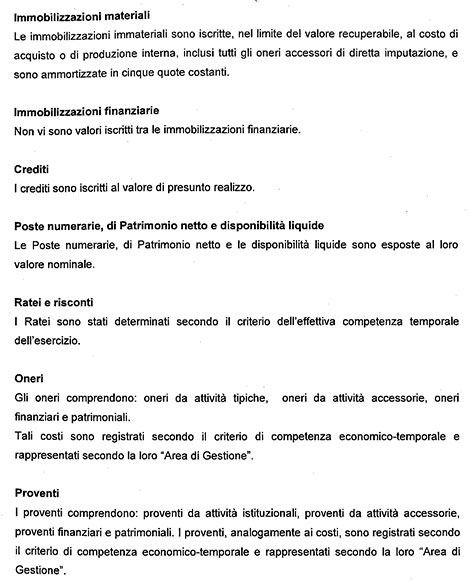 **Immobilizzazioni materiali**
Le immobilizzazioni immateriali sono iscritte, nel limite del valore recuperabile, al costo di acquisto o di produzione interna, inclusi tutti gli oneri accessori di diretta imputazione, e sono ammortizzate in cinque quote costanti.

**Immobilizzazioni finanziarie**
Non vi sono valori iscritti tra le immobilizzazioni finanziarie.

**Crediti**
I crediti sono iscritti al valore di presunto realizzo.

**Poste numerarie, di Patrimonio netto e disponibilità liquide**
Le Poste numerarie, di Patrimonio netto e le disponibilità liquide sono esposte al loro valore nominale.

**Ratei e risconti**
I Ratei sono stati determinati secondo il criterio dell'effettiva competenza temporale dell'esercizio.

**Oneri**
Gli oneri comprendono: oneri da attività tipiche, oneri da attività accessorie, oneri finanziari e patrimoniali.
Tali costi sono registrati secondo il criterio di competenza economico-temporale e rappresentati secondo la loro "Area di Gestione".

**Proventi**
I proventi comprendono: proventi da attività istituzionali, proventi da attività accessorie, proventi finanziari e patrimoniali. I proventi, analogamente ai costi, sono registrati secondo il criterio di competenza economico-temporale e rappresentati secondo la loro "Area di Gestione".